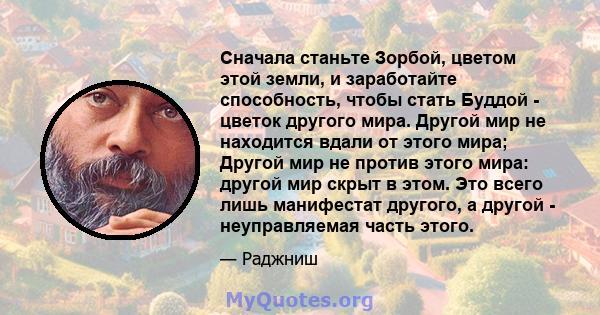 Сначала станьте Зорбой, цветом этой земли, и заработайте способность, чтобы стать Буддой - цветок другого мира. Другой мир не находится вдали от этого мира; Другой мир не против этого мира: другой мир скрыт в этом. Это всего лишь манифестат другого, а другой - неуправляемая часть этого.

— Раджниш

MyQuotes.org